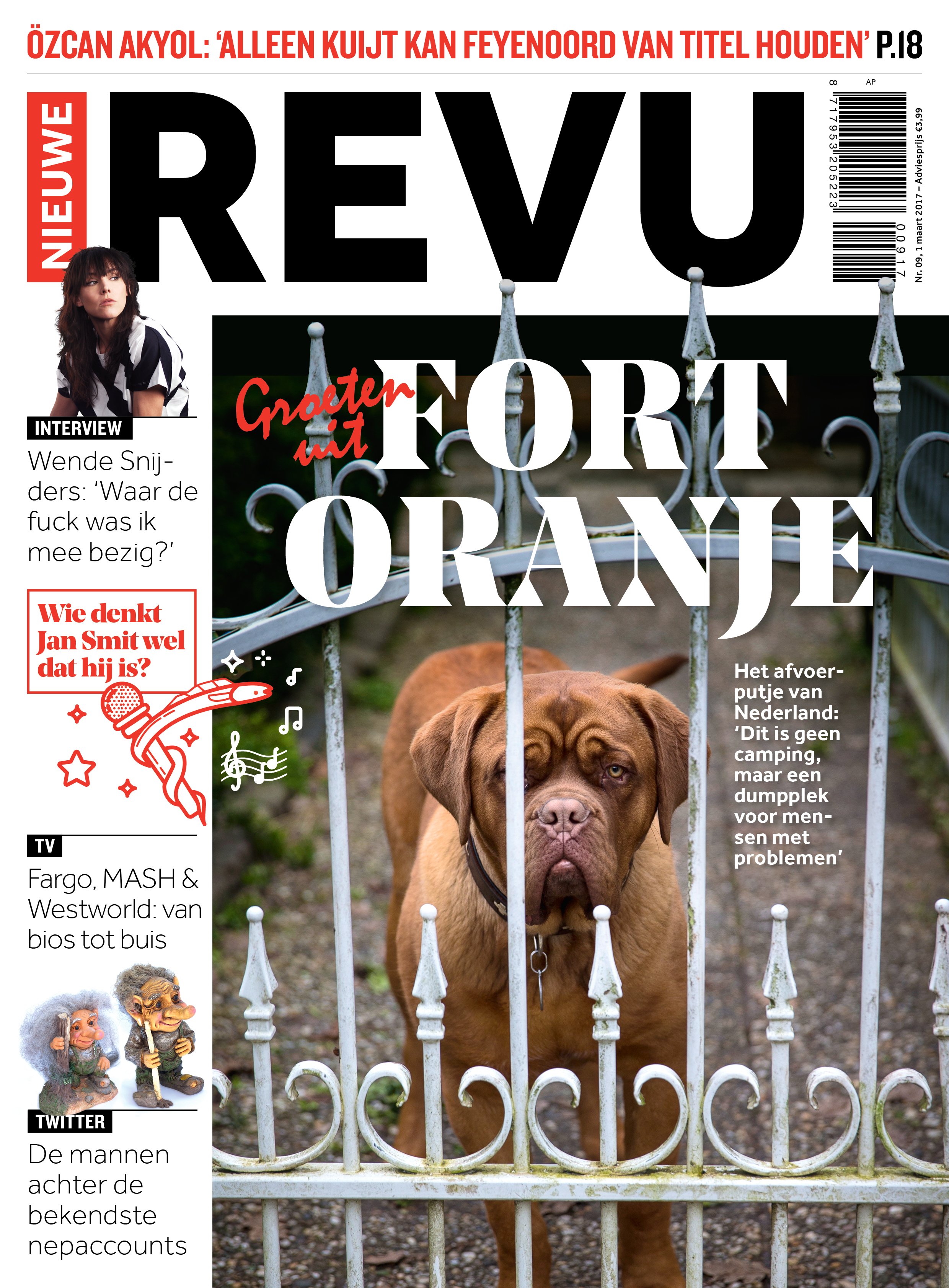 ÖZCAN AKYOL: 'ALLEEN KUIJT KAN FEYENOORD VAN TITEL HOUDEN' P.18

NIEUWE REVU

AP
8 717953 205223 00917

Nr. 09, 1 maart 2017 – Adviesprijs €3,99

INTERVIEW
Wende Snijders: 'Waar de fuck was ik mee bezig?'

Wie denkt Jan Smit wel dat hij is?

TV
Fargo, MASH & Westworld: van bios tot buis

TWITTER
De mannen achter de bekendste nepaccounts

Groeten uit FORT ORANJE

Het afvoerputje van Nederland: 'Dit is geen camping, maar een dumpplek voor mensen met problemen'